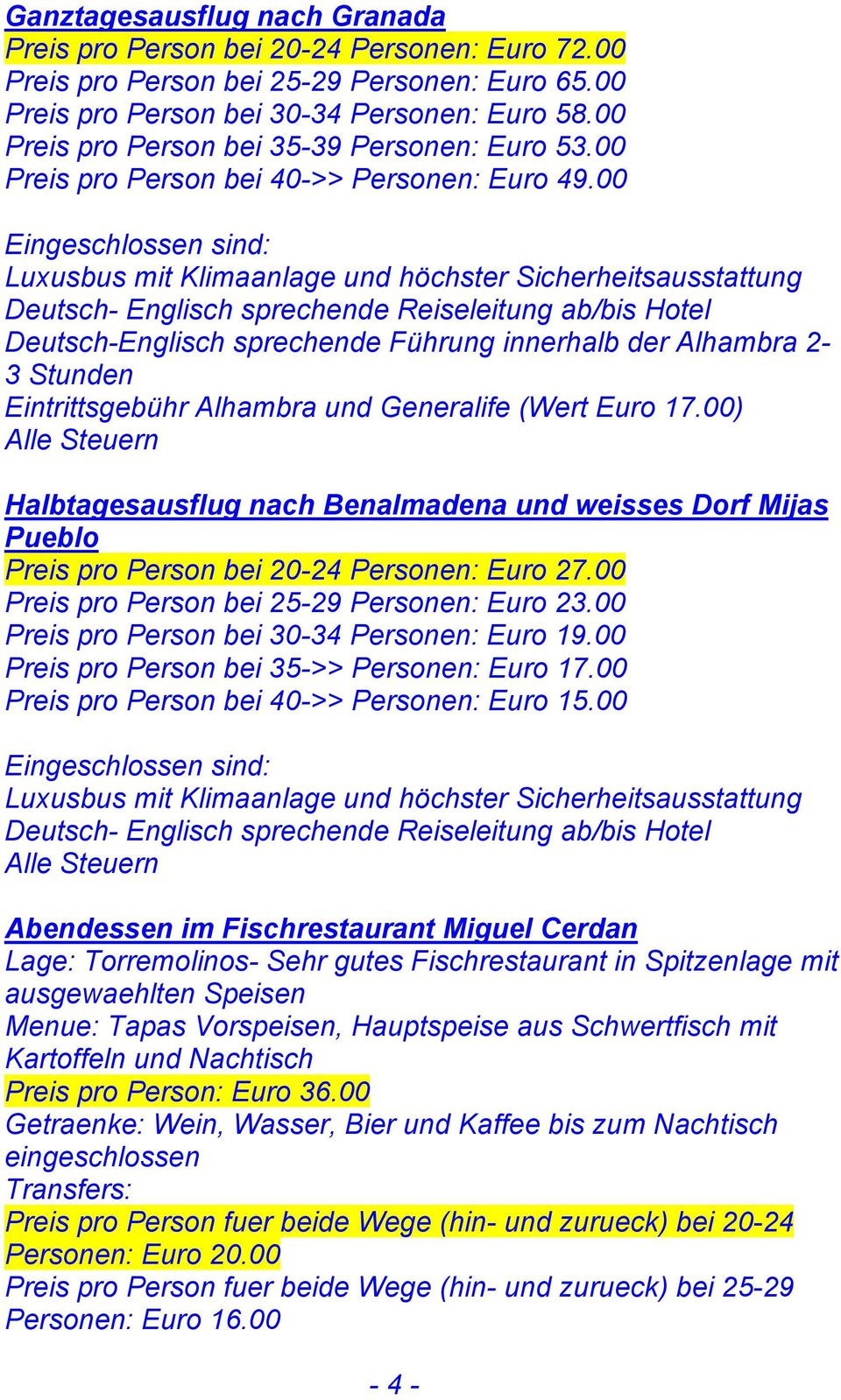 Ganztagesausflug nach Granada
Preis pro Person bei 20-24 Personen: Euro 72.00
Preis pro Person bei 25-29 Personen: Euro 65.00
Preis pro Person bei 30-34 Personen: Euro 58.00
Preis pro Person bei 35-39 Personen: Euro 53.00
Preis pro Person bei 40->> Personen: Euro 49.00

Eingeschlossen sind:
Luxusbus mit Klimaanlage und höchster Sicherheitsausstattung
Deutsch- Englisch sprechende Reiseleitung ab/bis Hotel
Deutsch-Englisch sprechende Führung innerhalb der Alhambra 2-3 Stunden
Eintrittsgebühr Alhambra und Generalife (Wert Euro 17.00)
Alle Steuern

Halbtagesausflug nach Benalmadena und weisses Dorf Mijas Pueblo
Preis pro Person bei 20-24 Personen: Euro 27.00
Preis pro Person bei 25-29 Personen: Euro 23.00
Preis pro Person bei 30-34 Personen: Euro 19.00
Preis pro Person bei 35->> Personen: Euro 17.00
Preis pro Person bei 40->> Personen: Euro 15.00

Eingeschlossen sind:
Luxusbus mit Klimaanlage und höchster Sicherheitsausstattung
Deutsch- Englisch sprechende Reiseleitung ab/bis Hotel
Alle Steuern

Abendessen im Fischrestaurant Miguel Cerdan
Lage: Torremolinos- Sehr gutes Fischrestaurant in Spitzenlage mit ausgewaehlten Speisen
Menue: Tapas Vorspeisen, Hauptspeise aus Schwertfisch mit Kartoffeln und Nachtisch
Preis pro Person: Euro 36.00
Getraenke: Wein, Wasser, Bier und Kaffee bis zum Nachtisch eingeschlossen
Transfers:
Preis pro Person fuer beide Wege (hin- und zurueck) bei 20-24 Personen: Euro 20.00
Preis pro Person fuer beide Wege (hin- und zurueck) bei 25-29 Personen: Euro 16.00

- 4 -